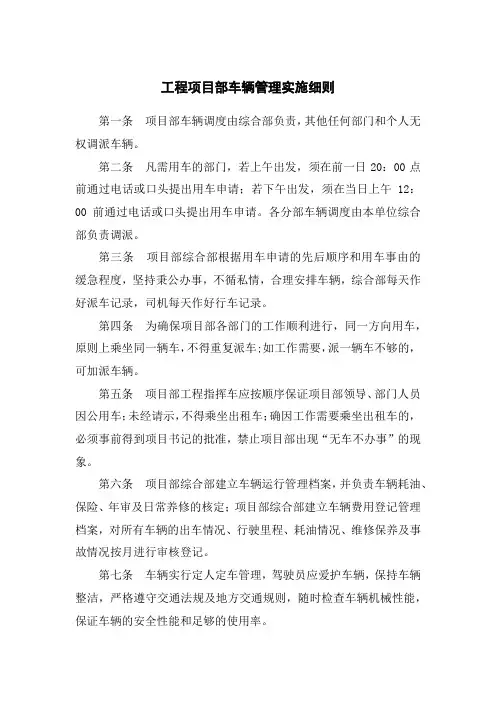 工程项目部车辆管理实施细则

第一条　项目部车辆调度由综合部负责，其他任何部门和个人无权调派车辆。

第二条　凡需用车的部门，若上午出发，须在前一日 20：00 点前通过电话或口头提出用车申请；若下午出发，须在当日上午 12：00 前通过电话或口头提出用车申请。各分部车辆调度由本单位综合部负责调派。

第三条　项目部综合部根据用车申请的先后顺序和用车事由的缓急程度，坚持秉公办事，不循私情，合理安排车辆，综合部每天作好派车记录，司机每天作好行车记录。

第四条　为确保项目部各部门的工作顺利进行，同一方向用车，原则上乘坐同一辆车，不得重复派车；如工作需要，派一辆车不够的，可加派车辆。

第五条　项目部工程指挥车应按顺序保证项目部领导、部门人员因公用车；未经请示，不得乘坐出租车；确因工作需要乘坐出租车的，必须事前得到项目书记的批准，禁止项目部出现“无车不办事”的现象。

第六条　项目部综合部建立车辆运行管理档案，并负责车辆耗油、保险、年审及日常养修的核定；项目部综合部建立车辆费用登记管理档案，对所有车辆的出车情况、行驶里程、耗油情况、维修保养及事故情况按月进行审核登记。

第七条　车辆实行定人定车管理，驾驶员应爱护车辆，保持车辆整洁，严格遵守交通法规及地方交通规则，随时检查车辆机械性能，保证车辆的安全性能和足够的使用率。